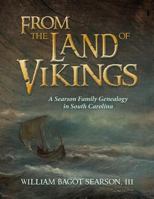 FROM THE LAND OF VIKINGS

A Searson Family Genealogy in South Carolina

WILLIAM BAGOT SEARSON, III